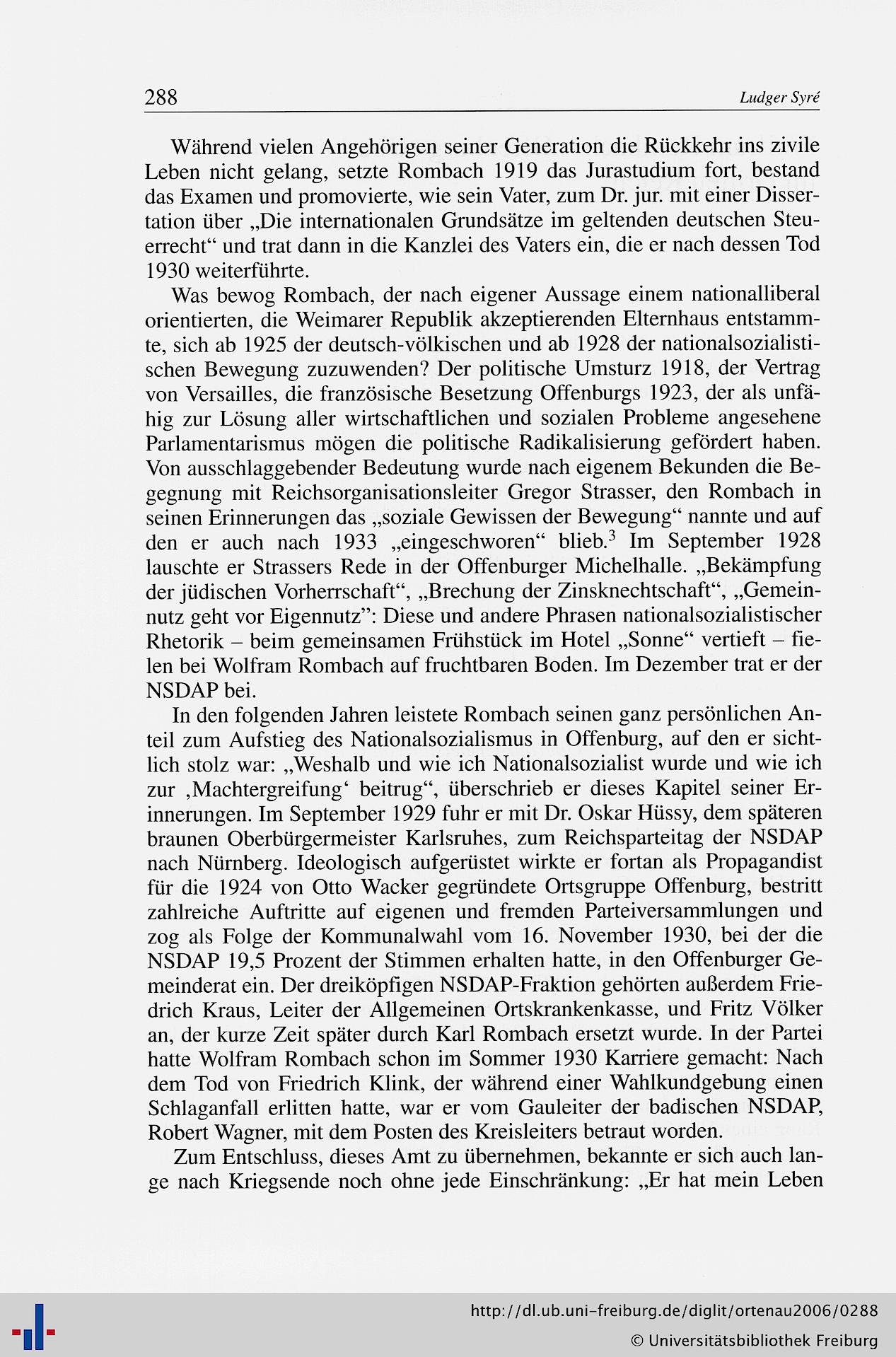 288 Ludger Syré

Während vielen Angehörigen seiner Generation die Rückkehr ins zivile Leben nicht gelang, setzte Rombach 1919 das Jurastudium fort, bestand das Examen und promovierte, wie sein Vater, zum Dr. jur. mit einer Dissertation über „Die internationalen Grundsätze im geltenden deutschen Steuerrecht“ und trat dann in die Kanzlei des Vaters ein, die er nach dessen Tod 1930 weiterführte.

Was bewog Rombach, der nach eigener Aussage einem nationalliberal orientierten, die Weimarer Republik akzeptierenden Elternhaus entstammte, sich ab 1925 der deutsch-völkischen und ab 1928 der nationalsozialistischen Bewegung zuzuwenden? Der politische Umsturz 1918, der Vertrag von Versailles, die französische Besetzung Offenburgs 1923, der als unfähig zur Lösung aller wirtschaftlichen und sozialen Probleme angesehene Parlamentarismus mögen die politische Radikalisierung gefördert haben. Von ausschlaggebender Bedeutung wurde nach eigenem Bekunden die Begegnung mit Reichsorganisationsleiter Gregor Strasser, den Rombach in seinen Erinnerungen das „soziale Gewissen der Bewegung“ nannte und auf den er auch nach 1933 „eingeschworen“ blieb.$^3$ Im September 1928 lauschte er Strassers Rede in der Offenburger Michelhalle. „Bekämpfung der jüdischen Vorherrschaft“, „Brechung der Zinsknechtschaft“, „Gemeinnutz geht vor Eigennutz”: Diese und andere Phrasen nationalsozialistischer Rhetorik – beim gemeinsamen Frühstück im Hotel „Sonne“ vertieft – fielen bei Wolfram Rombach auf fruchtbaren Boden. Im Dezember trat er der NSDAP bei.

In den folgenden Jahren leistete Rombach seinen ganz persönlichen Anteil zum Aufstieg des Nationalsozialismus in Offenburg, auf den er sichtlich stolz war: „Weshalb und wie ich Nationalsozialist wurde und wie ich zur ‚Machtergreifung‘ beitrug“, überschrieb er dieses Kapitel seiner Erinnerungen. Im September 1929 fuhr er mit Dr. Oskar Hüssy, dem späteren braunen Oberbürgermeister Karlsruhes, zum Reichsparteitag der NSDAP nach Nürnberg. Ideologisch aufgerüstet wirkte er fortan als Propagandist für die 1924 von Otto Wacker gegründete Ortsgruppe Offenburg, bestritt zahlreiche Auftritte auf eigenen und fremden Parteiversammlungen und zog als Folge der Kommunalwahl vom 16. November 1930, bei der die NSDAP 19,5 Prozent der Stimmen erhalten hatte, in den Offenburger Gemeinderat ein. Der dreiköpfigen NSDAP-Fraktion gehörten außerdem Friedrich Kraus, Leiter der Allgemeinen Ortskrankenkasse, und Fritz Völker an, der kurze Zeit später durch Karl Rombach ersetzt wurde. In der Partei hatte Wolfram Rombach schon im Sommer 1930 Karriere gemacht: Nach dem Tod von Friedrich Klink, der während einer Wahlkundgebung einen Schlaganfall erlitten hatte, war er vom Gauleiter der badischen NSDAP, Robert Wagner, mit dem Posten des Kreisleiters betraut worden.

Zum Entschluss, dieses Amt zu übernehmen, bekannte er sich auch lange nach Kriegsende noch ohne jede Einschränkung: „Er hat mein Leben

http://dl.ub.uni-freiburg.de/diglit/ortenau2006/0288
© Universitätsbibliothek Freiburg